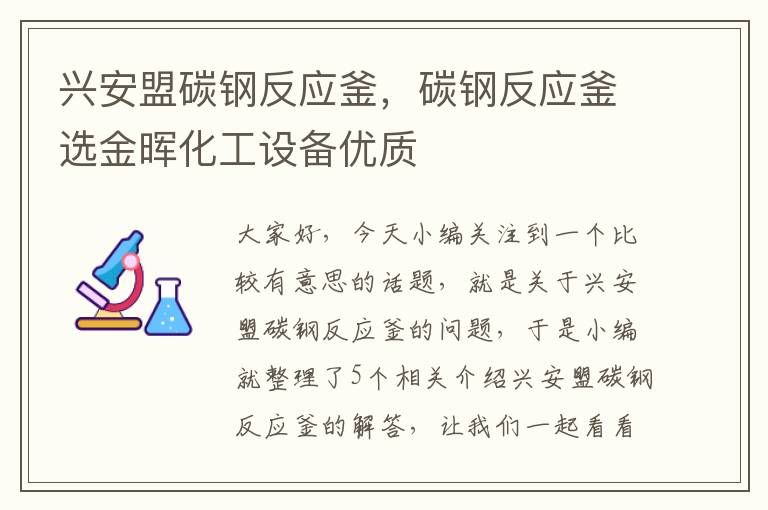 兴安盟碳钢反应釜，碳钢反应釜选金晖化工设备优质

大家好，今天小编关注到一个比较有意思的话题，就是关于兴安盟碳钢反应釜的问题，于是小编就整理了5个相关介绍兴安盟碳钢反应釜的解答，让我们一起看看